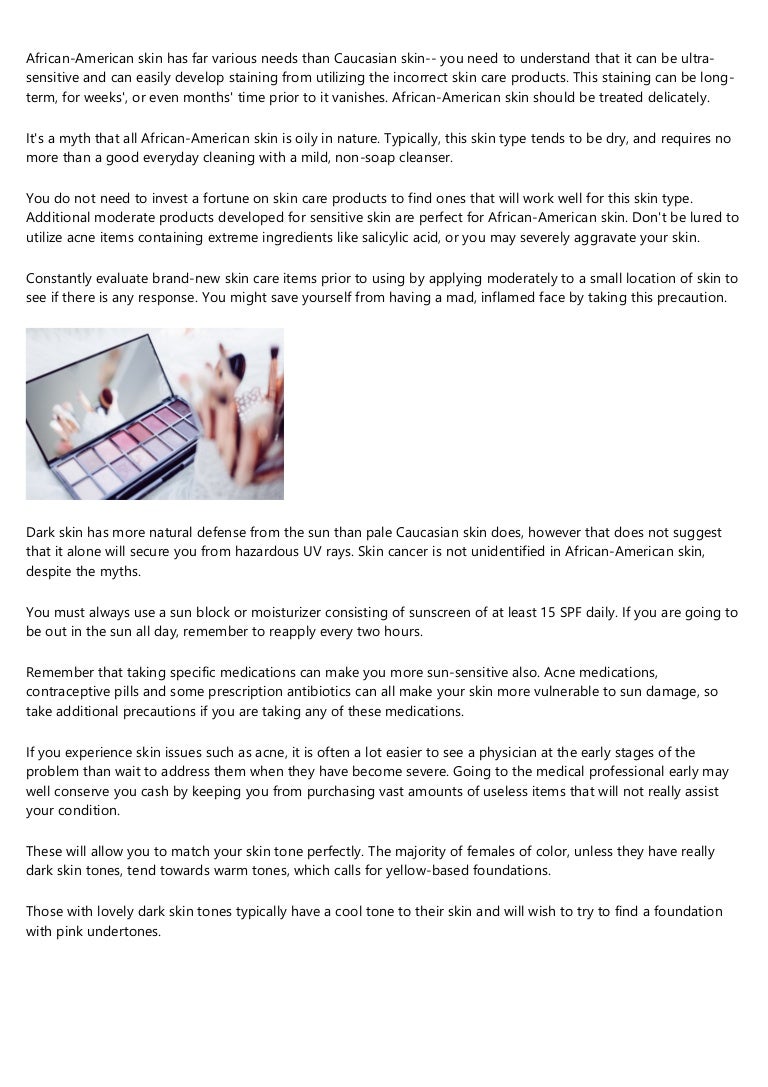 African-American skin has far various needs than Caucasian skin-- you need to understand that it can be ultra-sensitive and can easily develop staining from utilizing the incorrect skin care products. This staining can be long-term, for weeks', or even months' time prior to it vanishes. African-American skin should be treated delicately.

It's a myth that all African-American skin is oily in nature. Typically, this skin type tends to be dry, and requires no more than a good everyday cleaning with a mild, non-soap cleanser.

You do not need to invest a fortune on skin care products to find ones that will work well for this skin type. Additional moderate products developed for sensitive skin are perfect for African-American skin. Don't be lured to utilize acne items containing extreme ingredients like salicylic acid, or you may severely aggravate your skin.

Constantly evaluate brand-new skin care items prior to using by applying moderately to a small location of skin to see if there is any response. You might save yourself from having a mad, inflamed face by taking this precaution.

Dark skin has more natural defense from the sun than pale Caucasian skin does, however that does not suggest that it alone will secure you from hazardous UV rays. Skin cancer is not unidentified in African-American skin, despite the myths.

You must always use a sun block or moisturizer consisting of sunscreen of at least 15 SPF daily. If you are going to be out in the sun all day, remember to reapply every two hours.

Remember that taking specific medications can make you more sun-sensitive also. Acne medications, contraceptive pills and some prescription antibiotics can all make your skin more vulnerable to sun damage, so take additional precautions if you are taking any of these medications.

If you experience skin issues such as acne, it is often a lot easier to see a physician at the early stages of the problem than wait to address them when they have become severe. Going to the medical professional early may well conserve you cash by keeping you from purchasing vast amounts of useless items that will not really assist your condition.

These will allow you to match your skin tone perfectly. The majority of females of color, unless they have really dark skin tones, tend towards warm tones, which calls for yellow-based foundations.

Those with lovely dark skin tones typically have a cool tone to their skin and will wish to try to find a foundation with pink undertones.